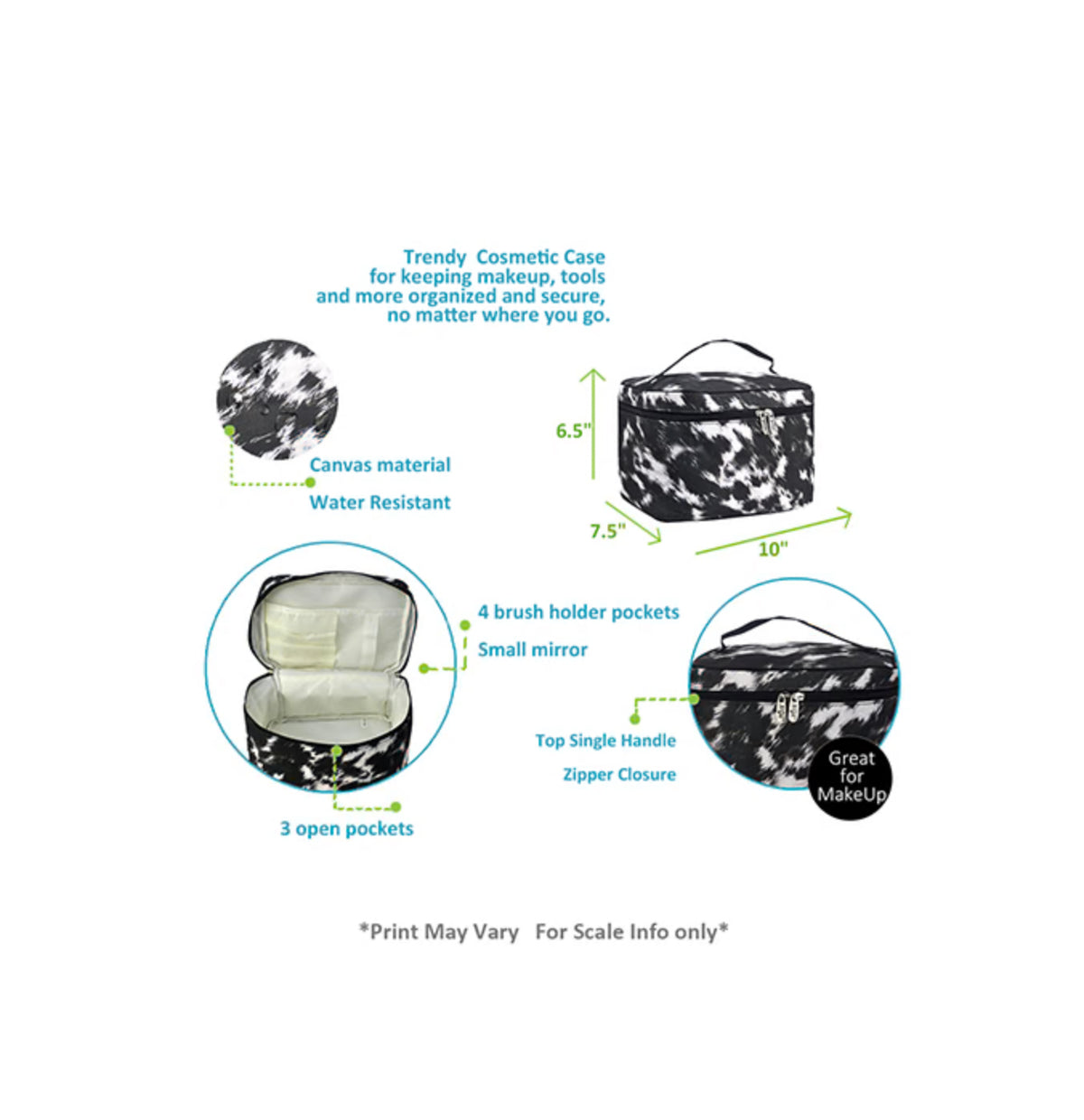 Trendy Cosmetic Case for keeping makeup, tools and more organized and secure, no matter where you go.

Canvas material

Water Resistant

6.5"

7.5"

10"

4 brush holder pockets

Small mirror

3 open pockets

Top Single Handle

Zipper Closure

Great for MakeUp

*Print May Vary For Scale Info only*